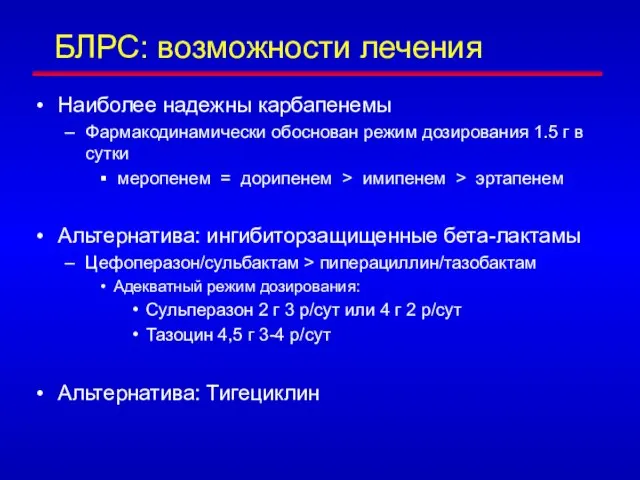 БЛРС: возможности лечения

• Наиболее надежны карбапенемы
– Фармакодинамически обоснован режим дозирования 1.5 г в сутки
▪ меропенем = дорипенем > имипенем > эртапенем

• Альтернатива: ингибиторзащищенные бета-лактамы
– Цефоперазон/сульбактам > пиперациллин/тазобактам
• Адекватный режим дозирования:
• Сульперазон 2 г 3 р/сут или 4 г 2 р/сут
• Тазоцин 4,5 г 3-4 р/сут

• Альтернатива: Тигециклин